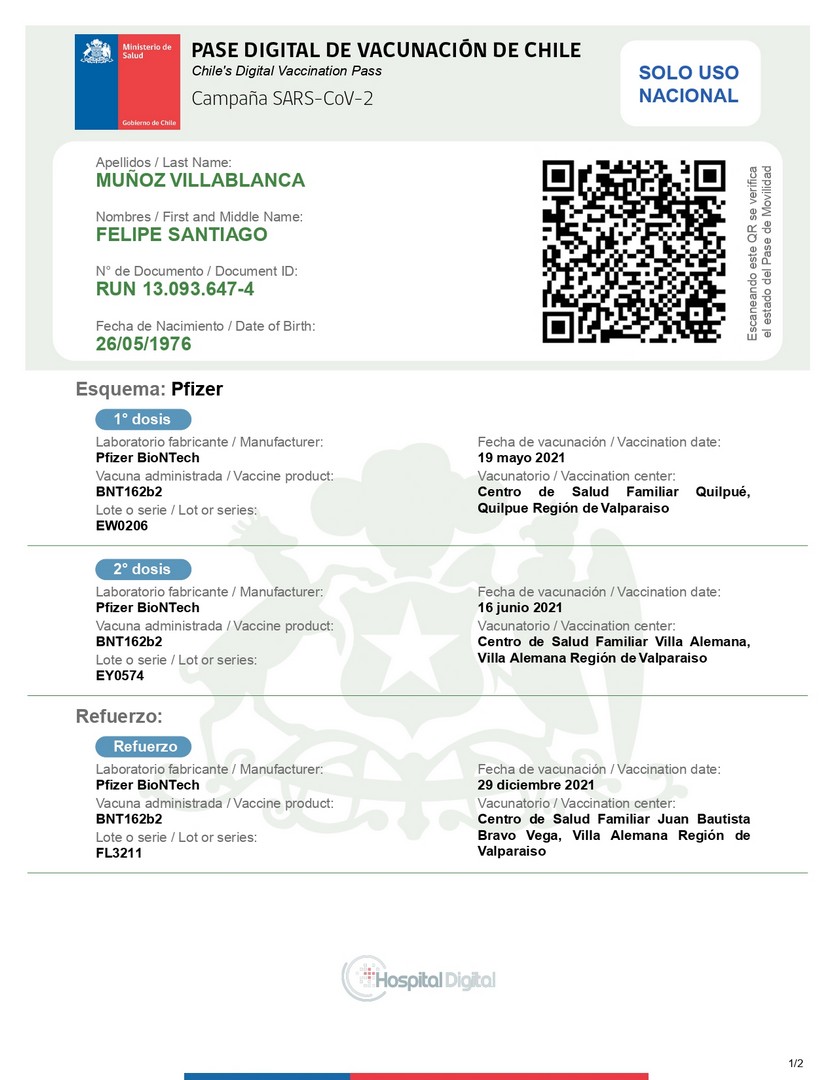 Ministerio de Salud

Gobierno de Chile

PASE DIGITAL DE VACUNACIÓN DE CHILE
Chile's Digital Vaccination Pass
Campaña SARS-CoV-2

SOLO USO NACIONAL

Apellidos / Last Name:
MUÑOZ VILLABLANCA

Nombres / First and Middle Name:
FELIPE SANTIAGO

N° de Documento / Document ID:
RUN 13.093.647-4

Fecha de Nacimiento / Date of Birth:
26/05/1976

Escaneando este QR se verifica el estado del Pase de Movilidad

Esquema: Pfizer

1° dosis
Laboratorio fabricante / Manufacturer:
Pfizer BioNTech
Vacuna administrada / Vaccine product:
BNT162b2
Lote o serie / Lot or series:
EW0206

Fecha de vacunación / Vaccination date:
19 mayo 2021
Vacunatorio / Vaccination center:
Centro de Salud Familiar Quilpué, Quilpue Región de Valparaiso

2° dosis
Laboratorio fabricante / Manufacturer:
Pfizer BioNTech
Vacuna administrada / Vaccine product:
BNT162b2
Lote o serie / Lot or series:
EY0574

Fecha de vacunación / Vaccination date:
16 junio 2021
Vacunatorio / Vaccination center:
Centro de Salud Familiar Villa Alemana, Villa Alemana Región de Valparaiso

Refuerzo:

Refuerzo
Laboratorio fabricante / Manufacturer:
Pfizer BioNTech
Vacuna administrada / Vaccine product:
BNT162b2
Lote o serie / Lot or series:
FL3211

Fecha de vacunación / Vaccination date:
29 diciembre 2021
Vacunatorio / Vaccination center:
Centro de Salud Familiar Juan Bautista Bravo Vega, Villa Alemana Región de Valparaiso

Hospital Digital

1/2